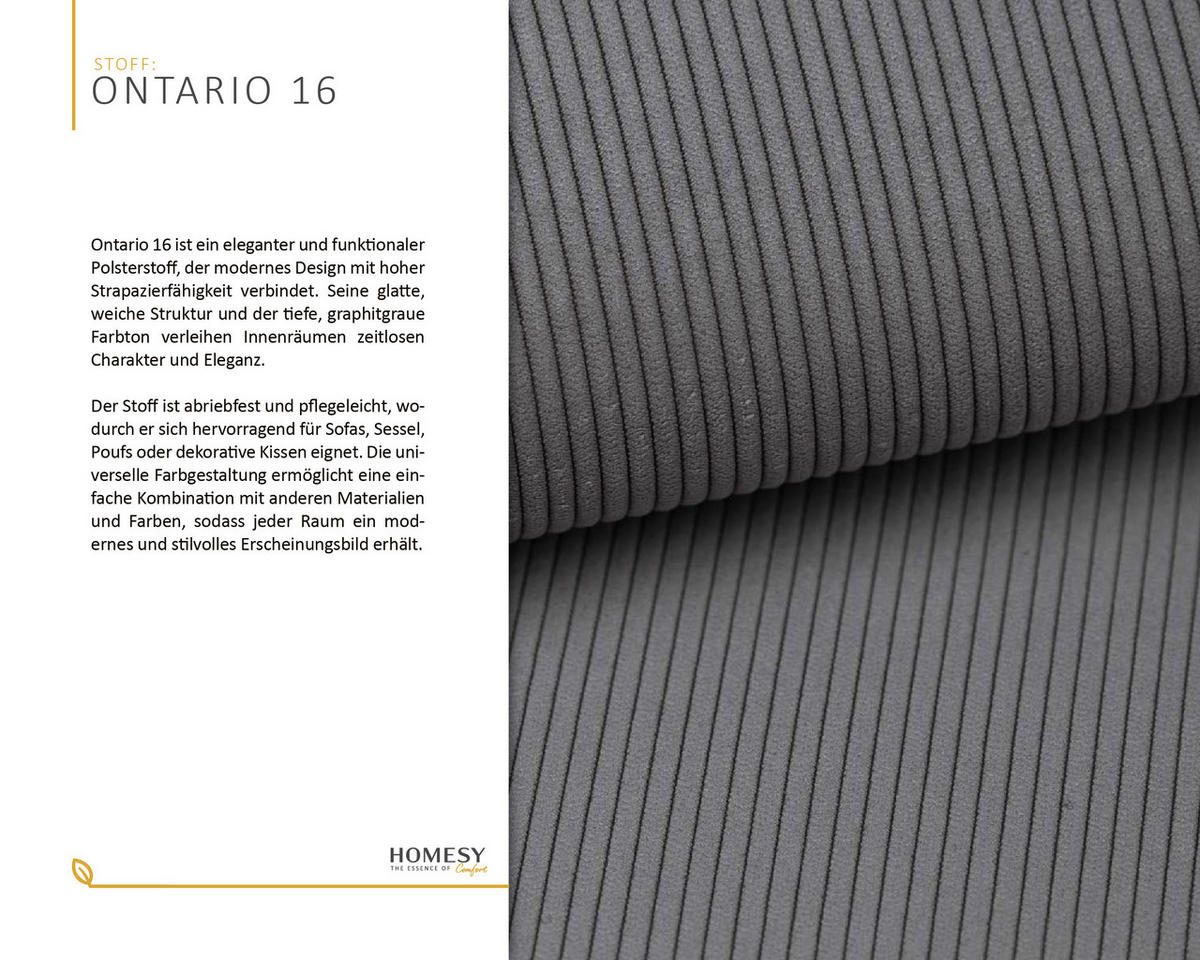 STOFF:
ONTARIO 16

Ontario 16 ist ein eleganter und funktionaler Polsterstoff, der modernes Design mit hoher Strapazierfähigkeit verbindet. Seine glatte, weiche Struktur und der tiefe, graphitgraue Farbton verleihen Innenräumen zeitlosen Charakter und Eleganz.

Der Stoff ist abriebfest und pflegeleicht, wodurch er sich hervorragend für Sofas, Sessel, Poufs oder dekorative Kissen eignet. Die universelle Farbgestaltung ermöglicht eine einfache Kombination mit anderen Materialien und Farben, sodass jeder Raum ein modernes und stilvolles Erscheinungsbild erhält.

HOMESY
THE ESSENCE OF Comfort